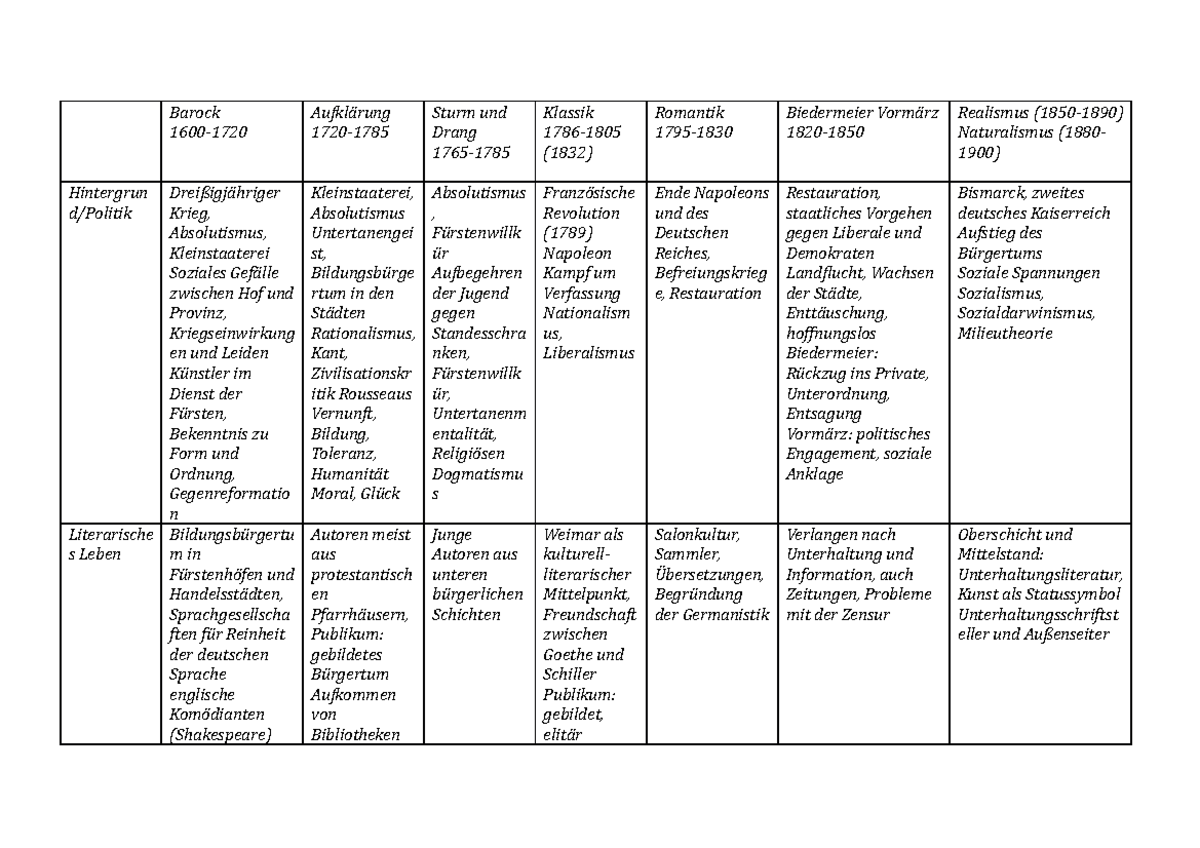 |  | Barock 1600-1720 | Aufklärung 1720-1785 | Sturm und Drang 1765-1785 | Klassik 1786-1805 (1832) | Romantik 1795-1830 | Biedermeier Vormärz 1820-1850 | Realismus (1850-1890) Naturalismus (1880-1900) |
|---|---|---|---|---|---|---|---|
| Hintergrund/Politik | Dreißigjähriger Krieg, Absolutismus, Kleinstaaterei Soziales Gefälle zwischen Hof und Provinz, Kriegseinwirkungen und Leiden Künstler im Dienst der Fürsten, Bekenntnis zu Form und Ordnung, Gegenreformation | Kleinstaaterei, Absolutismus Untertanengeist, Bildungsbürgertum in den Städten Rationalismus, Kant, Zivilisationskritik Rousseaus Vernunft, Bildung, Toleranz, Humanität Moral, Glück | Absolutismus, Fürstenwillkür Aufbegehren der Jugend gegen Standesschranken, Fürstenwillkür, Untertanenmentalität, Religiösen Dogmatismus | Französische Revolution (1789) Napoleon Kampf um Verfassung Nationalismus, Liberalismus | Ende Napoleons und des Deutschen Reiches, Befreiungskriege, Restauration | Restauration, staatliches Vorgehen gegen Liberale und Demokraten Landflucht, Wachsen der Städte, Enttäuschung, hoffnungslos Biedermeier: Rückzug ins Private, Unterordnung, Entsagung Vormärz: politisches Engagement, soziale Anklage | Bismarck, zweites deutsches Kaiserreich Aufstieg des Bürgertums Soziale Spannungen Sozialismus, Sozialdarwinismus, Milieutheorie |
| Literarisches Leben | Bildungsbürgertum in Fürstenhöfen und Handelsstädten, Sprachgesellschaften für Reinheit der deutschen Sprache englische Komödianten (Shakespeare) | Autoren meist aus protestantischen Pfarrhäusern, Publikum: gebildetes Bürgertum Aufkommen von Bibliotheken | Junge Autoren aus unteren bürgerlichen Schichten | Weimar als kulturell-literarischer Mittelpunkt, Freundschaft zwischen Goethe und Schiller Publikum: gebildet, elitär | Salonkultur, Sammler, Übersetzungen, Begründung der Germanistik | Verlangen nach Unterhaltung und Information, auch Zeitungen, Probleme mit der Zensur | Oberschicht und Mittelstand: Unterhaltungsliteratur, Kunst als Statussymbol Unterhaltungsschriftsteller und Außenseiter |